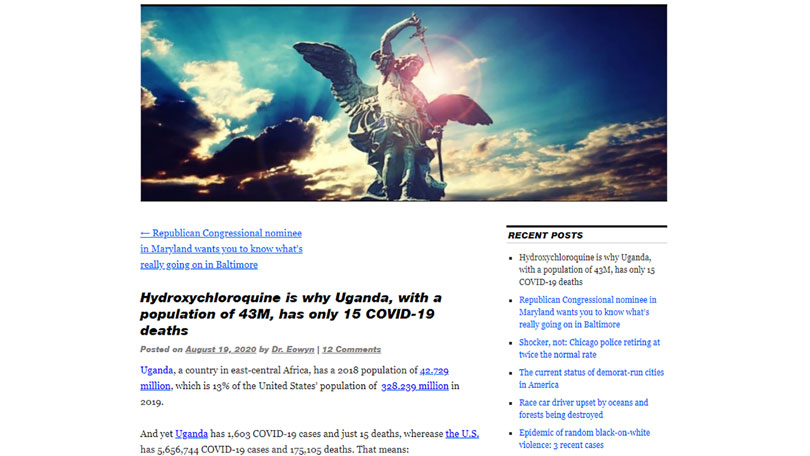 ← Republican Congressional nominee in Maryland wants you to know what's really going on in Baltimore

Hydroxychloroquine is why Uganda, with a population of 43M, has only 15 COVID-19 deaths

Posted on August 19, 2020 by Dr. Eowyn | 12 Comments

Uganda, a country in east-central Africa, has a 2018 population of 42.729 million, which is 13% of the United States' population of 328.239 million in 2019.

And yet Uganda has 1,603 COVID-19 cases and just 15 deaths, wherease the U.S. has 5,656,744 COVID-19 cases and 175,105 deaths. That means:

RECENT POSTS

Hydroxychloroquine is why Uganda, with a population of 43M, has only 15 COVID-19 deaths

Republican Congressional nominee in Maryland wants you to know what's really going on in Baltimore

Shocker, not: Chicago police retiring at twice the normal rate

The current status of demorat-run cities in America

Race car driver upset by oceans and forests being destroyed

Epidemic of random black-on-white violence: 3 recent cases